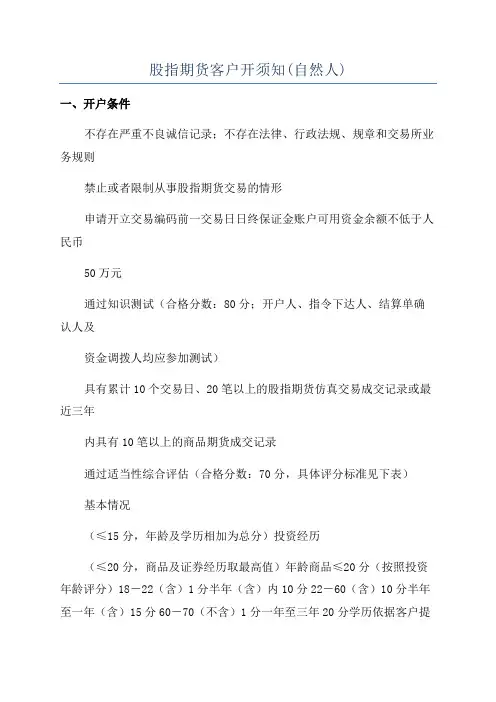 股指期货客户开须知(自然人)

一、开户条件

不存在严重不良诚信记录：不存在法律、行政法规、规章和交易所业务规则

禁止或者限制从事股指期货交易的情形

申请开立交易编码前一交易日日终保证金账户可用资金余额不低于人民币

50万元

通过知识测试（合格分数：80分；开户人、指令下达人、结算单确认人及

资金调拨人均应参加测试）

具有累计10个交易日、20笔以上的股指期货仿真交易成交记录或最近三年

内具有10笔以上的商品期货成交记录

通过适当性综合评估（合格分数：70分，具体评分标准见下表）

基本情况

（≤15分，年龄及学历相加为总分）投资经历

（≤20分，商品及证券经历取最高值）年龄商品≤20分（按照投资年龄评分）18－22（含）1分半年（含）内10分22－60（含）10分半年至一年（含）15分60－70（不含）1分一年至三年20分学历依据客户提